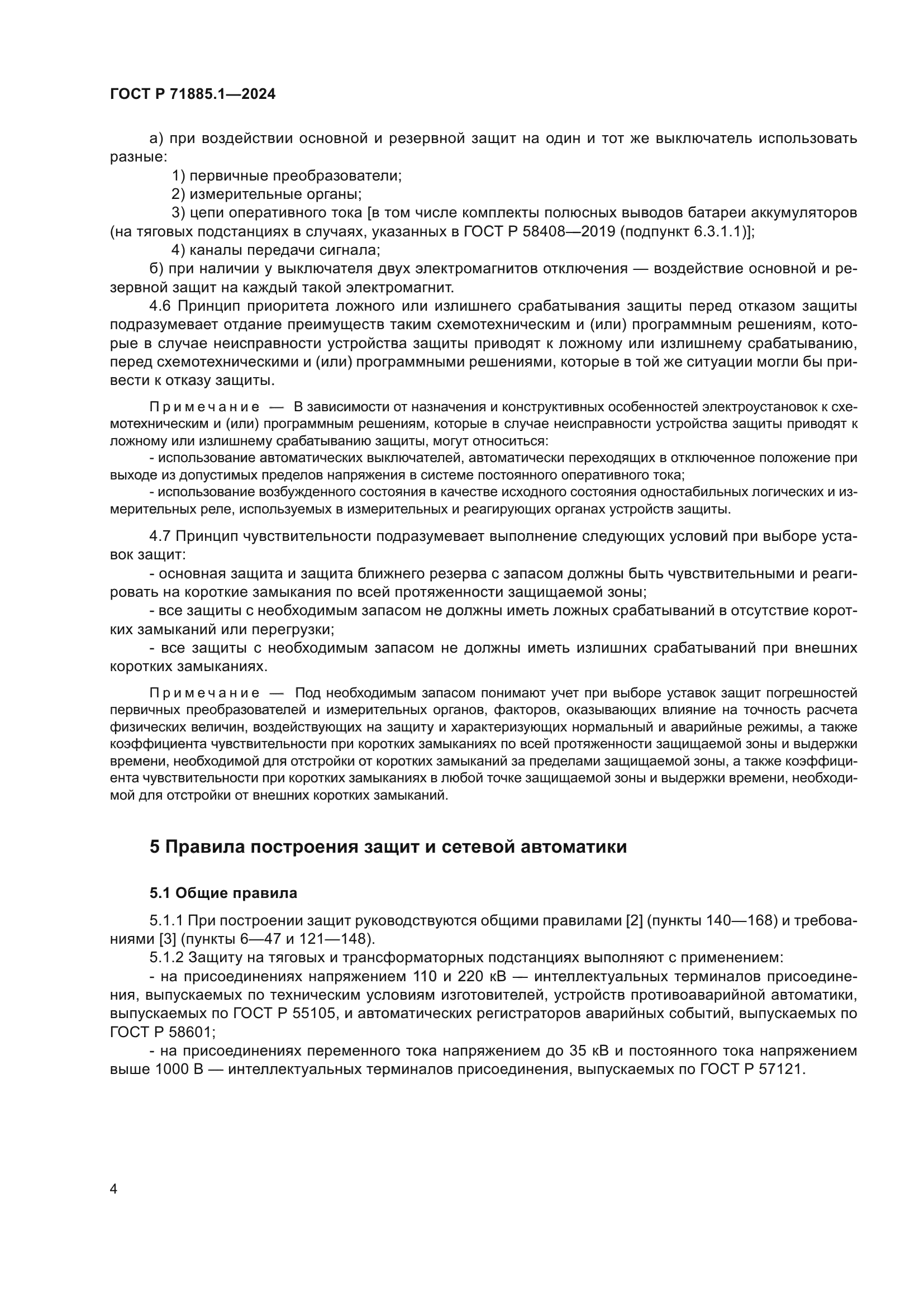 ГОСТ Р 71885.1—2024

а) при воздействии основной и резервной защит на один и тот же выключатель использовать разные:

1) первичные преобразователи;

2) измерительные органы;

3) цепи оперативного тока [в том числе комплекты полюсных выводов батареи аккумуляторов (на тяговых подстанциях в случаях, указанных в ГОСТ Р 58408—2019 (подпункт 6.3.1.1)];

4) каналы передачи сигнала;

б) при наличии у выключателя двух электромагнитов отключения — воздействие основной и резервной защит на каждый такой электромагнит.

4.6 Принцип приоритета ложного или излишнего срабатывания защиты перед отказом защиты подразумевает отдание преимуществ таким схемотехническим и (или) программным решениям, которые в случае неисправности устройства защиты приводят к ложному или излишнему срабатыванию, перед схемотехническими и (или) программными решениями, которые в той же ситуации могли бы привести к отказу защиты.

Примечание — В зависимости от назначения и конструктивных особенностей электроустановок к схемотехническим и (или) программным решениям, которые в случае неисправности устройства защиты приводят к ложному или излишнему срабатыванию защиты, могут относиться:

- использование автоматических выключателей, автоматически переходящих в отключенное положение при выходе из допустимых пределов напряжения в системе постоянного оперативного тока;

- использование возбужденного состояния в качестве исходного состояния одностабильных логических и измерительных реле, используемых в измерительных и реагирующих органах устройств защиты.

4.7 Принцип чувствительности подразумевает выполнение следующих условий при выборе уставок защит:

- основная защита и защита ближнего резерва с запасом должны быть чувствительными и реагировать на короткие замыкания по всей протяженности защищаемой зоны;

- все защиты с необходимым запасом не должны иметь ложных срабатываний в отсутствие коротких замыканий или перегрузки;

- все защиты с необходимым запасом не должны иметь излишних срабатываний при внешних коротких замыканиях.

Примечание — Под необходимым запасом понимают учет при выборе уставок защит погрешностей первичных преобразователей и измерительных органов, факторов, оказывающих влияние на точность расчета физических величин, воздействующих на защиту и характеризующих нормальный и аварийные режимы, а также коэффициента чувствительности при коротких замыканиях по всей протяженности защищаемой зоны и выдержки времени, необходимой для отстройки от коротких замыканий за пределами защищаемой зоны, а также коэффициента чувствительности при коротких замыканиях в любой точке защищаемой зоны и выдержки времени, необходимой для отстройки от внешних коротких замыканий.

5 Правила построения защит и сетевой автоматики

5.1 Общие правила

5.1.1 При построении защит руководствуются общими правилами [2] (пункты 140—168) и требованиями [3] (пункты 6—47 и 121—148).

5.1.2 Защиту на тяговых и трансформаторных подстанциях выполняют с применением:

- на присоединениях напряжением 110 и 220 кВ — интеллектуальных терминалов присоединения, выпускаемых по техническим условиям изготовителей, устройств противоаварийной автоматики, выпускаемых по ГОСТ Р 55105, и автоматических регистраторов аварийных событий, выпускаемых по ГОСТ Р 58601;

- на присоединениях переменного тока напряжением до 35 кВ и постоянного тока напряжением выше 1000 В — интеллектуальных терминалов присоединения, выпускаемых по ГОСТ Р 57121.

4